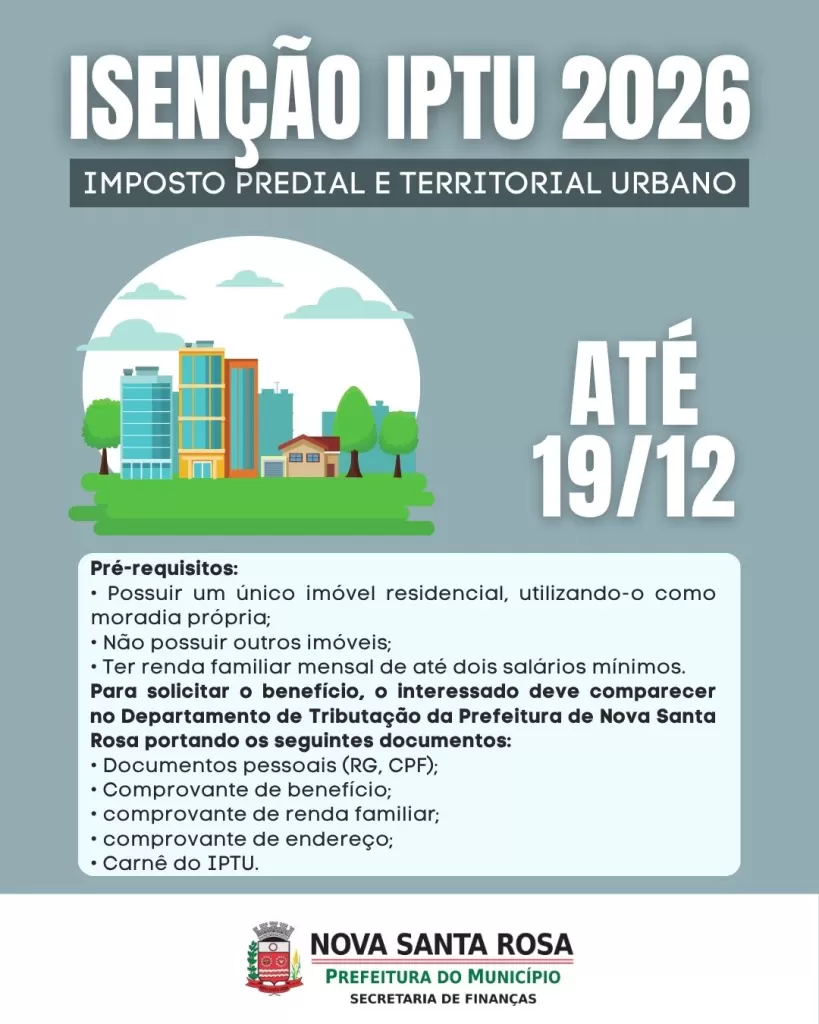 ISENÇÃO IPTU 2026

IMPOSTO PREDIAL E TERRITORIAL URBANO

ATÉ 19/12

Pré-requisitos:
• Possuir um único imóvel residencial, utilizando-o como moradia própria;
• Não possuir outros imóveis;
• Ter renda familiar mensal de até dois salários mínimos.
Para solicitar o benefício, o interessado deve comparecer no Departamento de Tributação da Prefeitura de Nova Santa Rosa portando os seguintes documentos:
• Documentos pessoais (RG, CPF);
• Comprovante de benefício;
• comprovante de renda familiar;
• comprovante de endereço;
• Carnê do IPTU.

NOVA SANTA ROSA
PREFEITURA DO MUNICÍPIO
SECRETARIA DE FINANÇAS